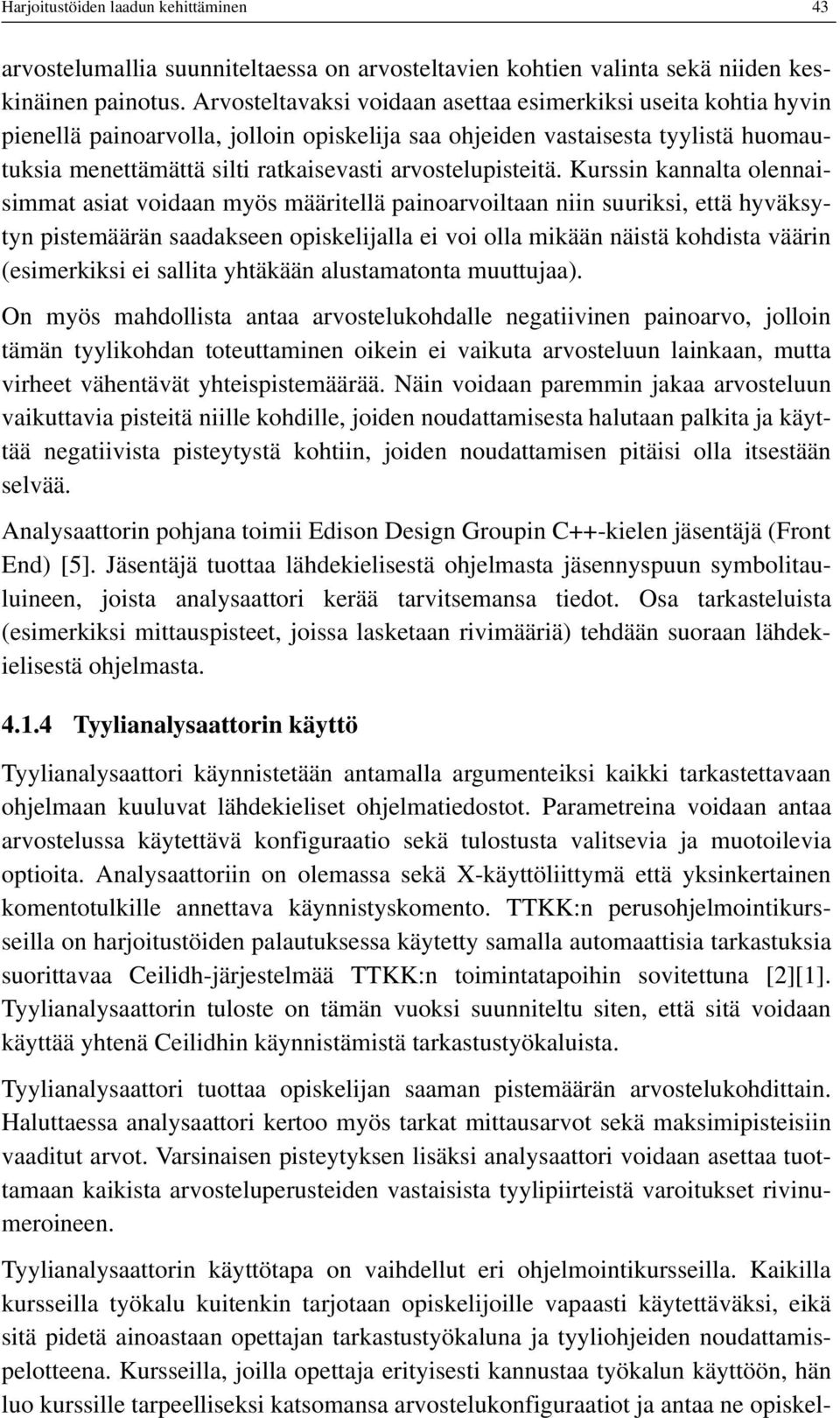 Harjoitustöiden laadun kehittäminen 43

arvostelumallia suunniteltaessa on arvosteltavien kohtien valinta sekä niiden keskinäinen painotus. Arvosteltavaksi voidaan asettaa esimerkiksi useita kohtia hyvin pienellä painoarvolla, jolloin opiskelija saa ohjeiden vastaisesta tyylistä huomautuksia menettämättä silti ratkaisevasti arvostelupisteitä. Kurssin kannalta olennaisimmat asiat voidaan myös määritellä painoarvoiltaan niin suuriksi, että hyväksytyn pistemäärän saadakseen opiskelijalla ei voi olla mikään näistä kohdista väärin (esimerkiksi ei sallita yhtäkään alustamatonta muuttujaa).

On myös mahdollista antaa arvostelukohdalle negatiivinen painoarvo, jolloin tämän tyylikohdan toteuttaminen oikein ei vaikuta arvosteluun lainkaan, mutta virheet vähentävät yhteispistemäärää. Näin voidaan paremmin jakaa arvosteluun vaikuttavia pisteitä niille kohdille, joiden noudattamisesta halutaan palkita ja käyttää negatiivista pisteytystä kohtiin, joiden noudattamisen pitäisi olla itsestään selvää.

Analysaattorin pohjana toimii Edison Design Groupin C++-kielen jäsentäjä (Front End) [5]. Jäsentäjä tuottaa lähdekielisestä ohjelmasta jäsennyspuun symbolitauluineen, joista analysaattori kerää tarvitsemansa tiedot. Osa tarkasteluista (esimerkiksi mittauspisteet, joissa lasketaan rivimääriä) tehdään suoraan lähdekielisestä ohjelmasta.

4.1.4 Tyylianalysaattorin käyttö

Tyylianalysaattori käynnistetään antamalla argumenteiksi kaikki tarkastettavaan ohjelmaan kuuluvat lähdekieliset ohjelmatiedostot. Parametreina voidaan antaa arvostelussa käytettävä konfiguraatio sekä tulostusta valitsevia ja muotoilevia optioita. Analysaattoriin on olemassa sekä X-käyttöliittymä että yksinkertainen komentotulkille annettava käynnistyskomento. TTKK:n perusohjelmointikursseilla on harjoitustöiden palautuksessa käytetty samalla automaattisia tarkastuksia suorittavaa Ceilidh-järjestelmää TTKK:n toimintatapoihin sovitettuna [2][1]. Tyylianalysaattorin tuloste on tämän vuoksi suunniteltu siten, että sitä voidaan käyttää yhtenä Ceilidhin käynnistämistä tarkastustyökaluista.

Tyylianalysaattori tuottaa opiskelijan saaman pistemäärän arvostelukohdittain. Haluttaessa analysaattori kertoo myös tarkat mittausarvot sekä maksimipisteisiin vaaditut arvot. Varsinaisen pisteytyksen lisäksi analysaattori voidaan asettaa tuottamaan kaikista arvosteluperusteiden vastaisista tyylipiirteistä varoitukset rivinumeroineen.

Tyylianalysaattorin käyttötapa on vaihdellut eri ohjelmointikursseilla. Kaikilla kursseilla työkalu kuitenkin tarjotaan opiskelijoille vapaasti käytettäväksi, eikä sitä pidetä ainoastaan opettajan tarkastustyökaluna ja tyyliohjeiden noudattamispelotteena. Kursseilla, joilla opettaja erityisesti kannustaa työkalun käyttöön, hän luo kurssille tarpeelliseksi katsomansa arvostelukonfiguraatiot ja antaa ne opiskel-